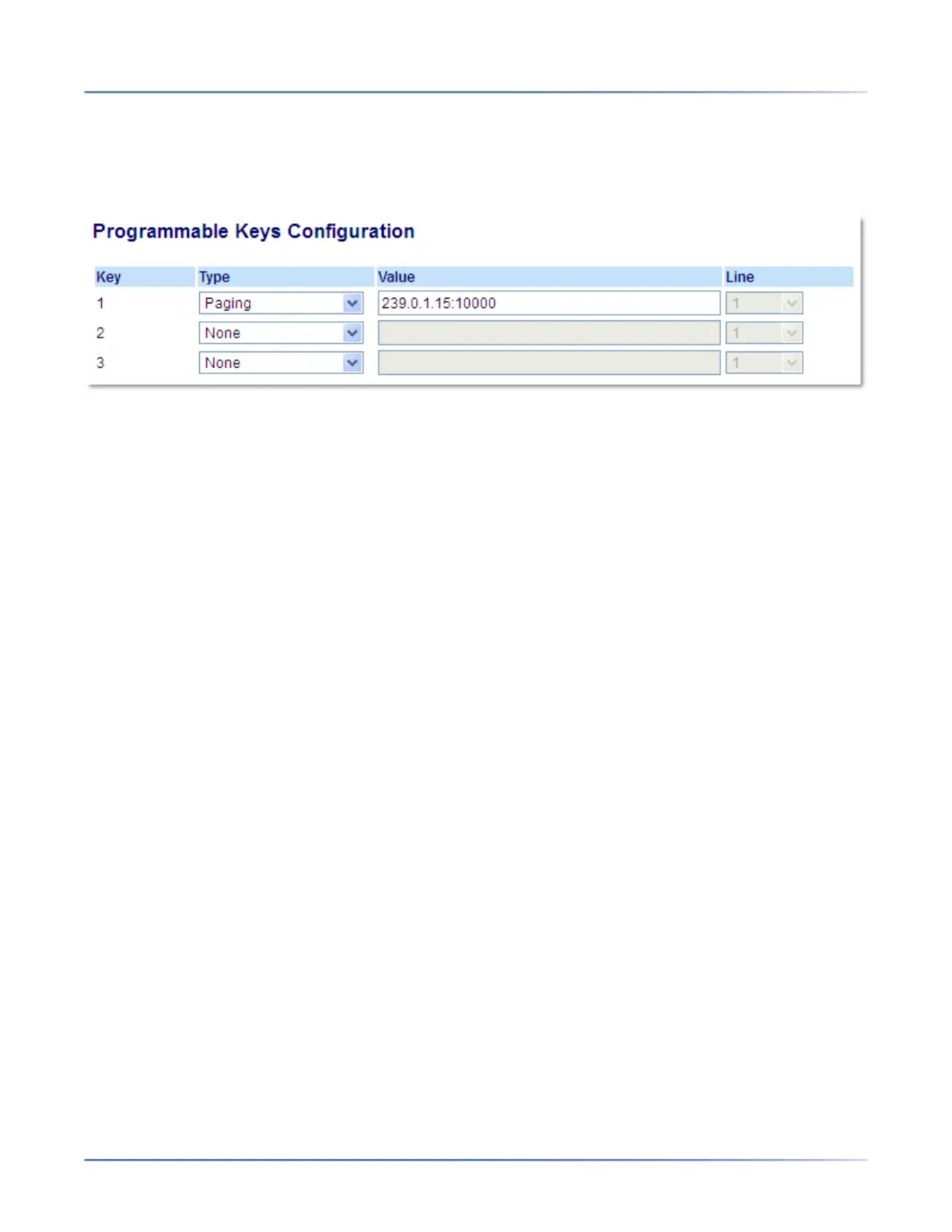 Programmable Keys Configuration

| Key | Type | Value | Line |
|---|---|---|---|
| 1 | Paging | 239.0.1.15:10000 | 1 |
| 2 | None |  | 1 |
| 3 | None |  | 1 |